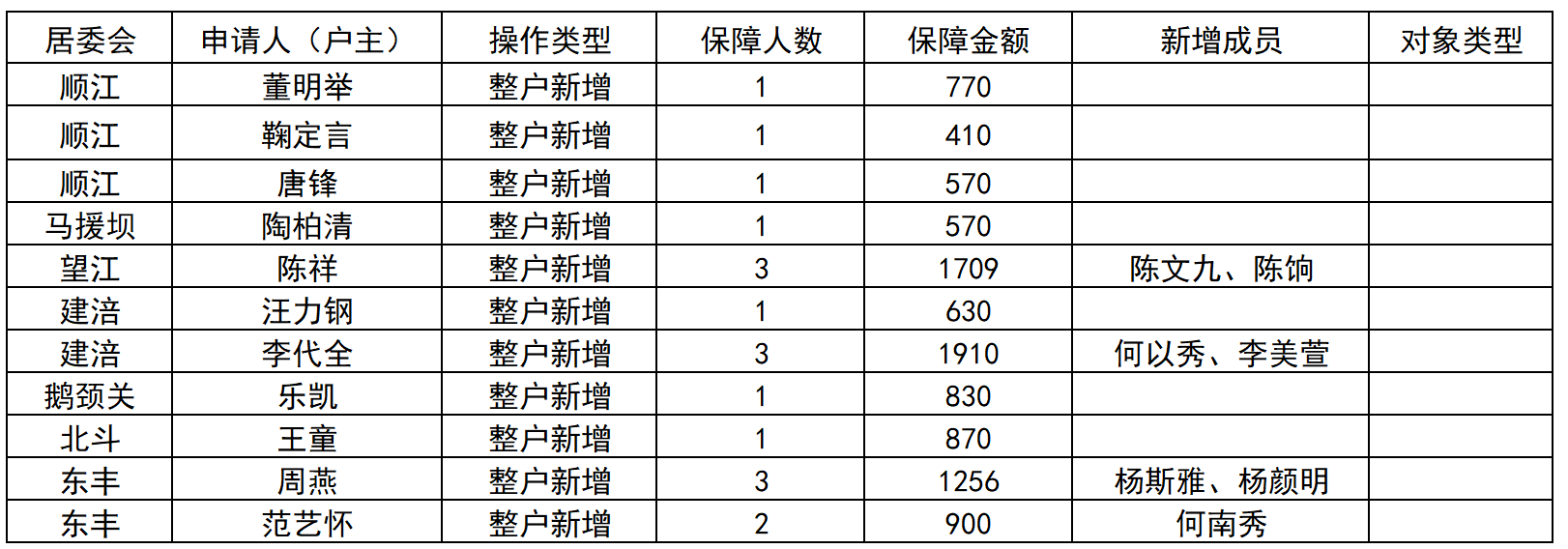 | 居委会 | 申请人（户主） | 操作类型 | 保障人数 | 保障金额 | 新增成员 | 对象类型 |
|---|---|---|---|---|---|---|
| 顺江 | 董明举 | 整户新增 | 1 | 770 |  |  |
| 顺江 | 鞠定言 | 整户新增 | 1 | 410 |  |  |
| 顺江 | 唐锋 | 整户新增 | 1 | 570 |  |  |
| 马援坝 | 陶柏清 | 整户新增 | 1 | 570 |  |  |
| 望江 | 陈祥 | 整户新增 | 3 | 1709 | 陈文九、陈饷 |  |
| 建涪 | 汪力钢 | 整户新增 | 1 | 630 |  |  |
| 建涪 | 李代全 | 整户新增 | 3 | 1910 | 何以秀、李美萱 |  |
| 鹅颈关 | 乐凯 | 整户新增 | 1 | 830 |  |  |
| 北斗 | 王童 | 整户新增 | 1 | 870 |  |  |
| 东丰 | 周燕 | 整户新增 | 3 | 1256 | 杨斯雅、杨颜明 |  |
| 东丰 | 范艺怀 | 整户新增 | 2 | 900 | 何南秀 |  |